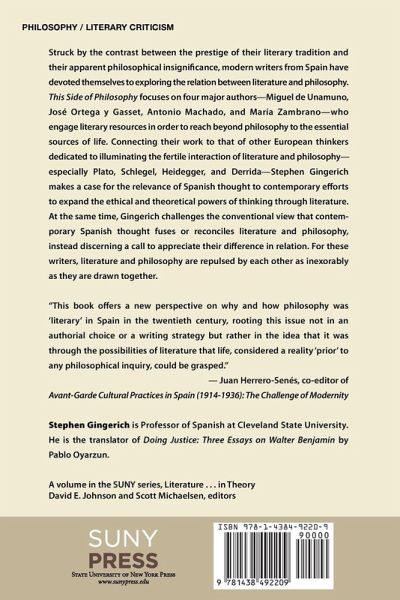 PHILOSOPHY / LITERARY CRITICISM

Struck by the contrast between the prestige of their literary tradition and their apparent philosophical insignificance, modern writers from Spain have devoted themselves to exploring the relation between literature and philosophy. This Side of Philosophy focuses on four major authors—Miguel de Unamuno, José Ortega y Gasset, Antonio Machado, and María Zambrano—who engage literary resources in order to reach beyond philosophy to the essential sources of life. Connecting their work to that of other European thinkers dedicated to illuminating the fertile interaction of literature and philosophy—especially Plato, Schlegel, Heidegger, and Derrida—Stephen Gingerich makes a case for the relevance of Spanish thought to contemporary efforts to expand the ethical and theoretical powers of thinking through literature. At the same time, Gingerich challenges the conventional view that contemporary Spanish thought fuses or reconciles literature and philosophy, instead discerning a call to appreciate their difference in relation. For these writers, literature and philosophy are repulsed by each other as inexorably as they are drawn together.

"This book offers a new perspective on why and how philosophy was 'literary' in Spain in the twentieth century, rooting this issue not in an authorial choice or a writing strategy but rather in the idea that it was through the possibilities of literature that life, considered a reality 'prior' to any philosophical inquiry, could be grasped."
— Juan Herrero-Senés, co-editor of Avant-Garde Cultural Practices in Spain (1914-1936): The Challenge of Modernity

Stephen Gingerich is Professor of Spanish at Cleveland State University. He is the translator of Doing Justice: Three Essays on Walter Benjamin by Pablo Oyarzun.

A volume in the SUNY series, Literature . . . in Theory
David E. Johnson and Scott Michaelsen, editors

SUNY PRESS
STATE UNIVERSITY OF NEW YORK PRESS
www.sunypress.edu

ISBN 978-1-4384-9220-9
90000
9 781438 492209